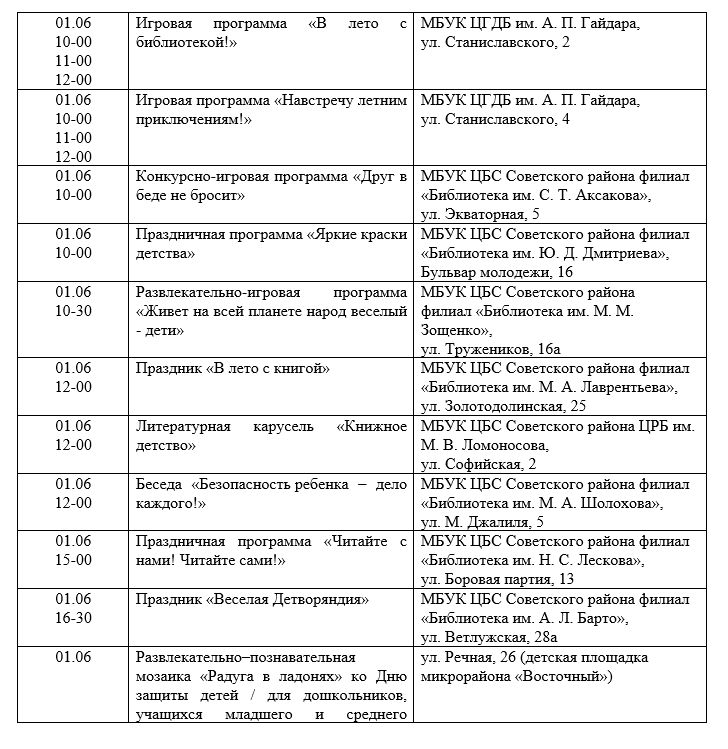 | | | |
|---|---|---|
| 01.06 10-00 11-00 12-00 | Игровая программа «В лето с библиотекой!» | МБУК ЦГДБ им. А. П. Гайдара, ул. Станиславского, 2 |
| 01.06 10-00 11-00 12-00 | Игровая программа «Навстречу летним приключениям!» | МБУК ЦГДБ им. А. П. Гайдара, ул. Станиславского, 4 |
| 01.06 10-00 | Конкурсно-игровая программа «Друг в беде не бросит» | МБУК ЦБС Советского района филиал «Библиотека им. С. Т. Аксакова», ул. Экваторная, 5 |
| 01.06 10-00 | Праздничная программа «Яркие краски детства» | МБУК ЦБС Советского района филиал «Библиотека им. Ю. Д. Дмитриева», Бульвар молодежи, 16 |
| 01.06 10-30 | Развлекательно-игровая программа «Живет на всей планете народ веселый - дети» | МБУК ЦБС Советского района филиал «Библиотека им. М. М. Зощенко», ул. Тружеников, 16а |
| 01.06 12-00 | Праздник «В лето с книгой» | МБУК ЦБС Советского района филиал «Библиотека им. М. А. Лаврентьева», ул. Золотодолинская, 25 |
| 01.06 12-00 | Литературная карусель «Книжное детство» | МБУК ЦБС Советского района ЦРБ им. М. В. Ломоносова, ул. Софийская, 2 |
| 01.06 12-00 | Беседа «Безопасность ребенка – дело каждого!» | МБУК ЦБС Советского района филиал «Библиотека им. М. А. Шолохова», ул. М. Джалиля, 5 |
| 01.06 15-00 | Праздничная программа «Читайте с нами! Читайте сами!» | МБУК ЦБС Советского района филиал «Библиотека им. Н. С. Лескова», ул. Боровая партия, 13 |
| 01.06 16-30 | Праздник «Веселая Детворяндия» | МБУК ЦБС Советского района филиал «Библиотека им. А. Л. Барто», ул. Ветлужская, 28а |
| 01.06 | Развлекательно–познавательная мозаика «Радуга в ладонях» ко Дню защиты детей / для дошкольников, учащихся младшего и среднего | ул. Речная, 26 (детская площадка микрорайона «Восточный») |